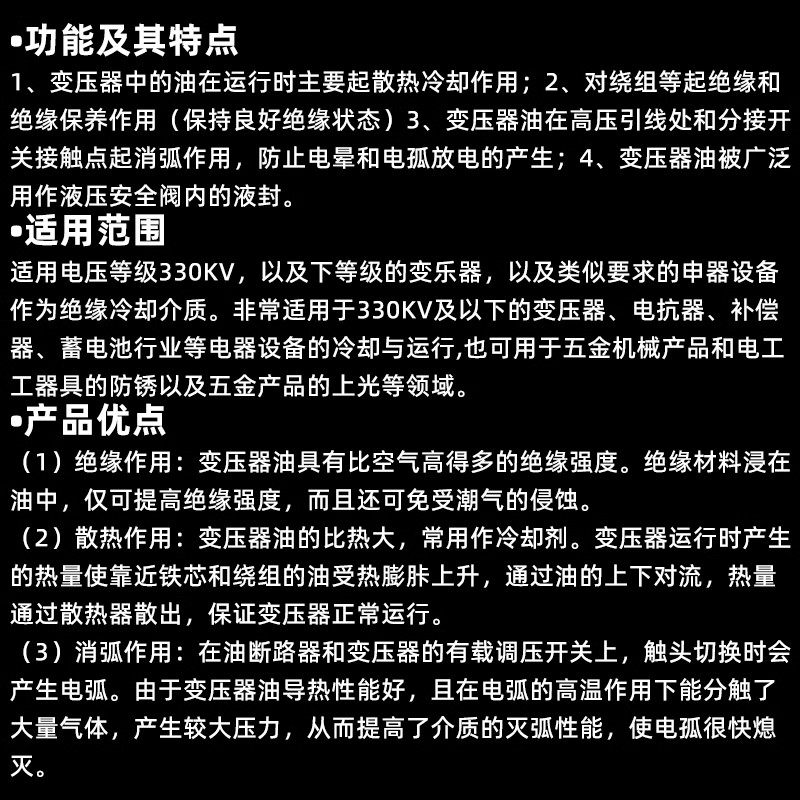 •功能及其特点
1、变压器中的油在运行时主要起散热冷却作用；2、对绕组等起绝缘和绝缘保养作用（保持良好绝缘状态）3、变压器油在高压引线处和分接开关接触点起消弧作用，防止电晕和电孤放电的产生；4、变压器油被广泛用作液压安全阀内的液封。
•适用范围
适用电压等级330KV，以及下等级的变乐器，以及类似要求的申器设备作为绝缘冷却介质。非常适用于330KV及以下的变压器、电抗器、补偿器、蓄电池行业等电器设备的冷却与运行,也可用于五金机械产品和电工工器具的防锈以及五金产品的上光等领域。
•产品优点
（1）绝缘作用：变压器油具有比空气高得多的绝缘强度。绝缘材料浸在油中，仅可提高绝缘强度，而且还可免受潮气的侵蚀。
（2）散热作用：变压器油的比热大，常用作冷却剂。变压器运行时产生的热量使靠近铁芯和绕组的油受热膨胀上升，通过油的上下对流，热量通过散热器散出，保证变压器正常运行。
（3）消弧作用：在油断路器和变压器的有载调压开关上，触头切换时会产生电弧。由于变压器油导热性能好，且在电弧的高温作用下能分触了大量气体，产生较大压力，从而提高了介质的灭弧性能，使电孤很快熄灭。